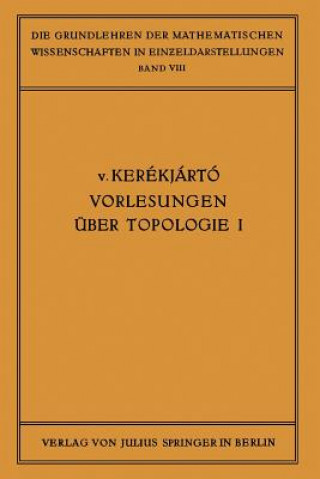 DIE GRUNDLEHREN DER MATHEMATISCHEN WISSENSCHAFTEN IN EINZELDARSTELLUNGEN
BAND VIII

v. KERÉKJÁRTÓ
VORLESUNGEN
ÜBER TOPOLOGIE I

VERLAG VON JULIUS SPRINGER IN BERLIN